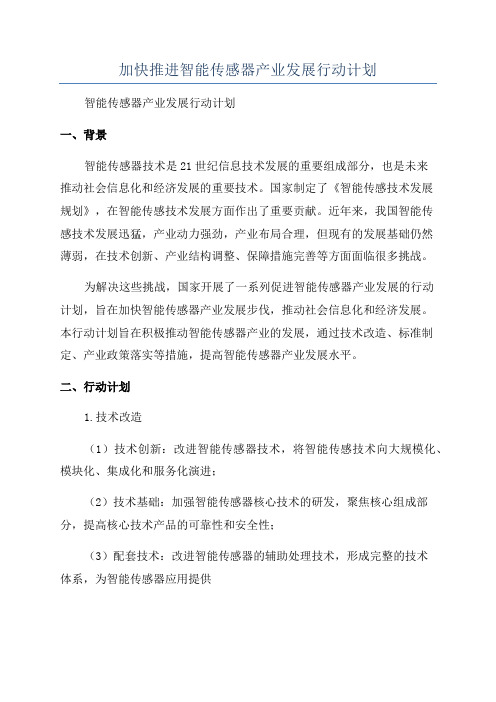 加快推进智能传感器产业发展行动计划

智能传感器产业发展行动计划

一、背景

智能传感器技术是21世纪信息技术发展的重要组成部分，也是未来推动社会信息化和经济发展的重要技术。国家制定了《智能传感技术发展规划》，在智能传感技术发展方面作出了重要贡献。近年来，我国智能传感技术发展迅猛，产业动力强劲，产业布局合理，但现有的发展基础仍然薄弱，在技术创新、产业结构调整、保障措施完善等方面面临很多挑战。

为解决这些挑战，国家开展了一系列促进智能传感器产业发展的行动计划，旨在加快智能传感器产业发展步伐，推动社会信息化和经济发展。本行动计划旨在积极推动智能传感器产业的发展，通过技术改造、标准制定、产业政策落实等措施，提高智能传感器产业发展水平。

二、行动计划

1.技术改造

（1）技术创新：改进智能传感器技术，将智能传感技术向大规模化、模块化、集成化和服务化演进；

（2）技术基础：加强智能传感器核心技术的研发，聚焦核心组成部分，提高核心技术产品的可靠性和安全性；

（3）配套技术：改进智能传感器的辅助处理技术，形成完整的技术体系，为智能传感器应用提供